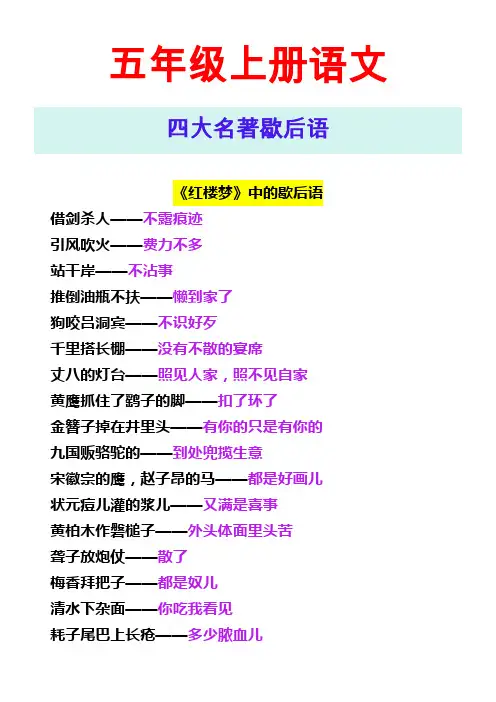 五年级上册语文

四大名著歇后语

《红楼梦》中的歇后语

借剑杀人——不露痕迹
引风吹火——费力不多
站干岸——不沾事
推倒油瓶不扶——懒到家了
狗咬吕洞宾——不识好歹
千里搭长棚——没有不散的宴席
丈八的灯台——照见人家，照不见自家
黄鹰抓住了鹞子的脚——扣了环了
金簪子掉在井里头——有你的只是有你的
九国贩骆驼的——到处兜揽生意
宋徽宗的鹰，赵子昂的马——都是好画儿
状元痘儿灌的浆儿——又满是喜事
黄柏木作磬槌子——外头体面里头苦
聋子放炮仗——散了
梅香拜把子——都是奴儿
清水下杂面——你吃我看见
耗子尾巴上长疮——多少脓血儿